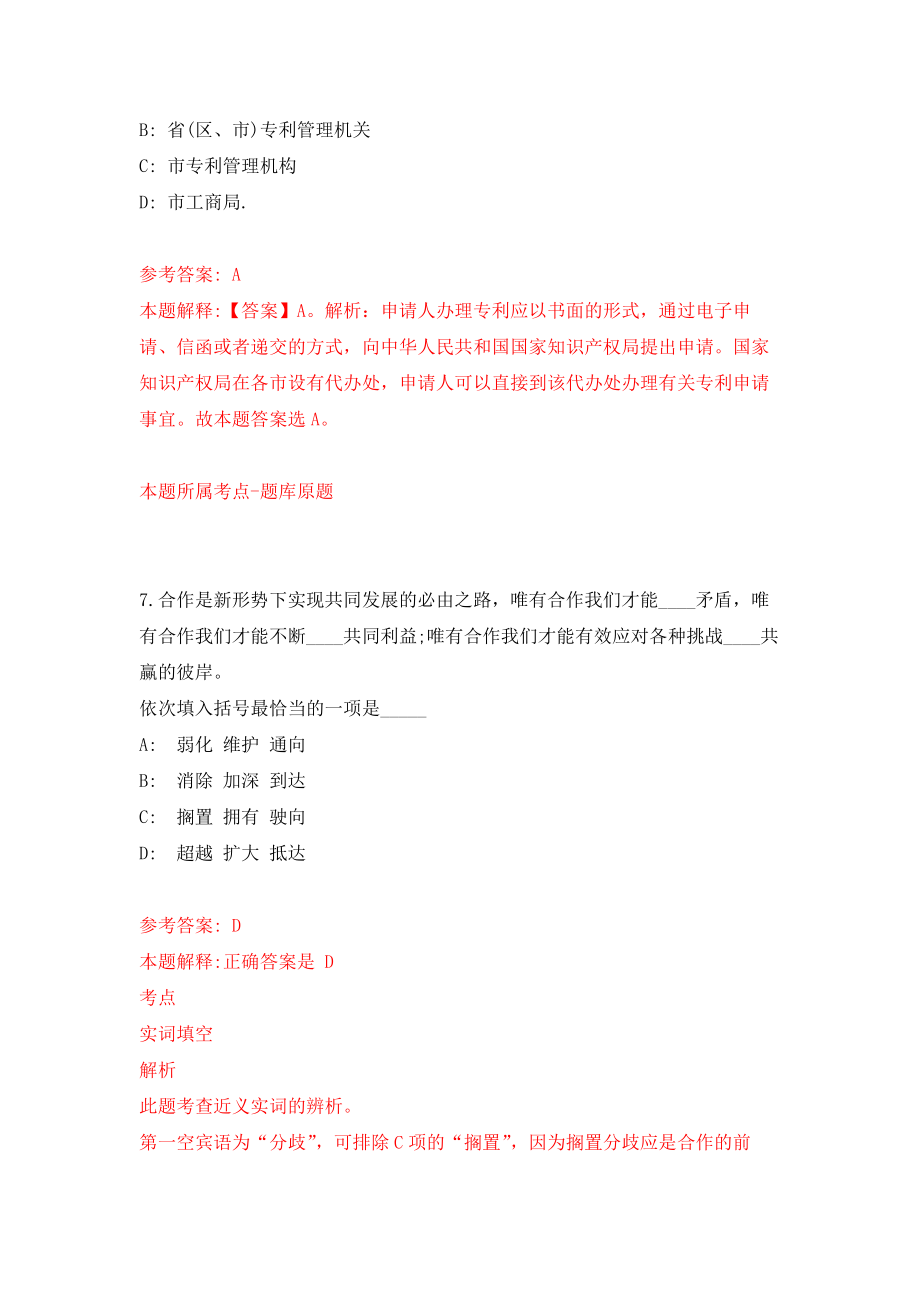 B: 省(区、市)专利管理机关
C: 市专利管理机构
D: 市工商局.

参考答案: A
本题解释:【答案】A。解析：申请人办理专利应以书面的形式，通过电子申请、信函或者递交的方式，向中华人民共和国国家知识产权局提出申请。国家知识产权局在各市设有代办处，申请人可以直接到该代办处办理有关专利申请事宜。故本题答案选 A。

本题所属考点-题库原题

7.合作是新形势下实现共同发展的必由之路，唯有合作我们才能____矛盾，唯有合作我们才能不断____共同利益;唯有合作我们才能有效应对各种挑战____共赢的彼岸。
依次填入括号最恰当的一项是_____
A: 弱化 维护 通向
B: 消除 加深 到达
C: 搁置 拥有 驶向
D: 超越 扩大 抵达

参考答案: D
本题解释:正确答案是 D
考点
实词填空
解析
此题考查近义实词的辨析。
第一空宾语为“分歧”，可排除 C 项的“搁置”，因为搁置分歧应是合作的前